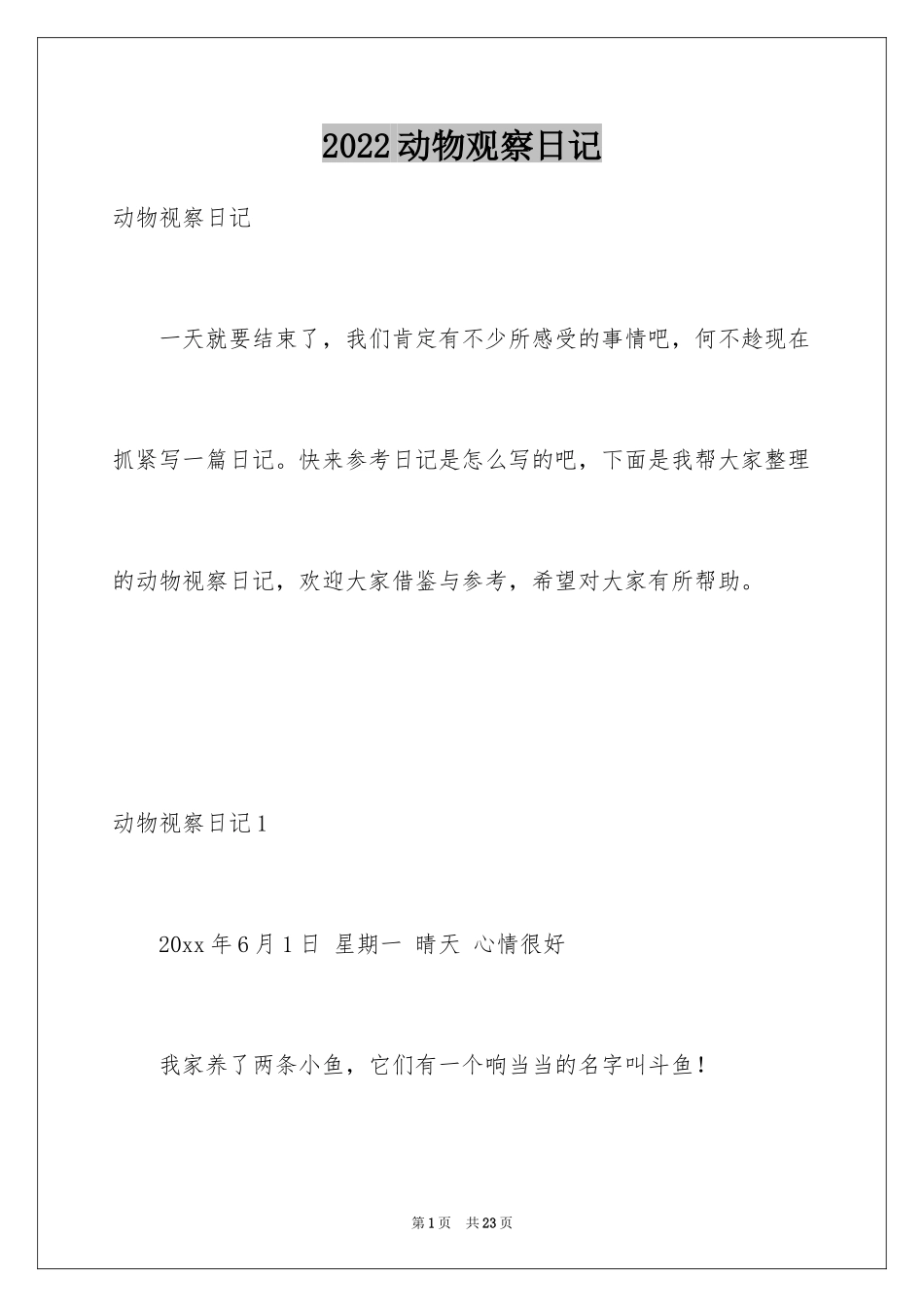 2022动物观察日记

动物视察日记

一天就要结束了，我们肯定有不少所感受的事情吧，何不趁现在抓紧写一篇日记。快来参考日记是怎么写的吧，下面是我帮大家整理的动物视察日记，欢迎大家借鉴与参考，希望对大家有所帮助。

动物视察日记1

20xx年6月1日 星期一 晴天 心情很好

我家养了两条小鱼，它们有一个响当当的名字叫斗鱼！

第1页 共23页